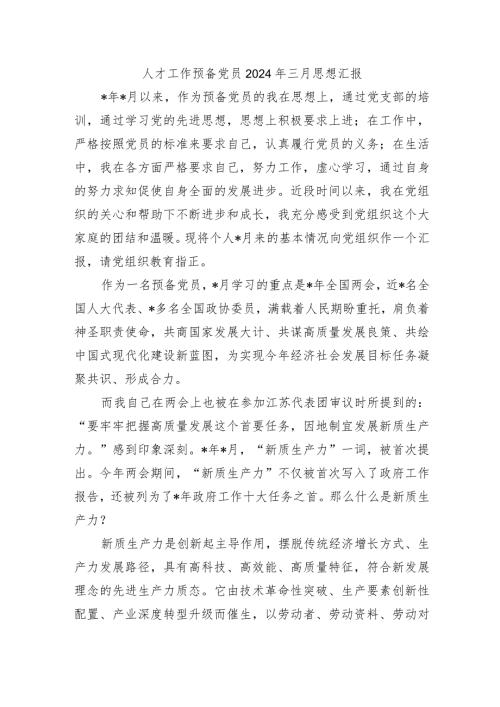 人才工作预备党员2024年三月思想汇报

*年*月以来，作为预备党员的我在思想上，通过党支部的培训，通过学习党的先进思想，思想上积极要求上进；在工作中，严格按照党员的标准来要求自己，认真履行党员的义务；在生活中，我在各方面严格要求自己，努力工作，虚心学习，通过自身的努力求知促使自身全面的发展进步。近段时间以来，我在党组织的关心和帮助下不断进步和成长，我充分感受到党组织这个大家庭的团结和温暖。现将个人*月来的基本情况向党组织作一个汇报，请党组织教育指正。

作为一名预备党员，*月学习的重点是*年全国两会，近*名全国人大代表、*多名全国政协委员，满载着人民期盼重托，肩负着神圣职责使命，共商国家发展大计、共谋高质量发展良策、共绘中国式现代化建设新蓝图，为实现今年经济社会发展目标任务凝聚共识、形成合力。

而我自己在两会上也被在参加江苏代表团审议时所提到的：“要牢牢把握高质量发展这个首要任务，因地制宜发展新质生产力。”感到印象深刻。*年*月，“新质生产力”一词，被首次提出。今年两会期间，“新质生产力”不仅被首次写入了政府工作报告，还被列为了*年政府工作十大任务之首。那么什么是新质生产力？

新质生产力是创新起主导作用，摆脱传统经济增长方式、生产力发展路径，具有高科技、高效能、高质量特征，符合新发展理念的先进生产力质态。它由技术革命性突破、生产要素创新性配置、产业深度转型升级而催生，以劳动者、劳动资料、劳动对